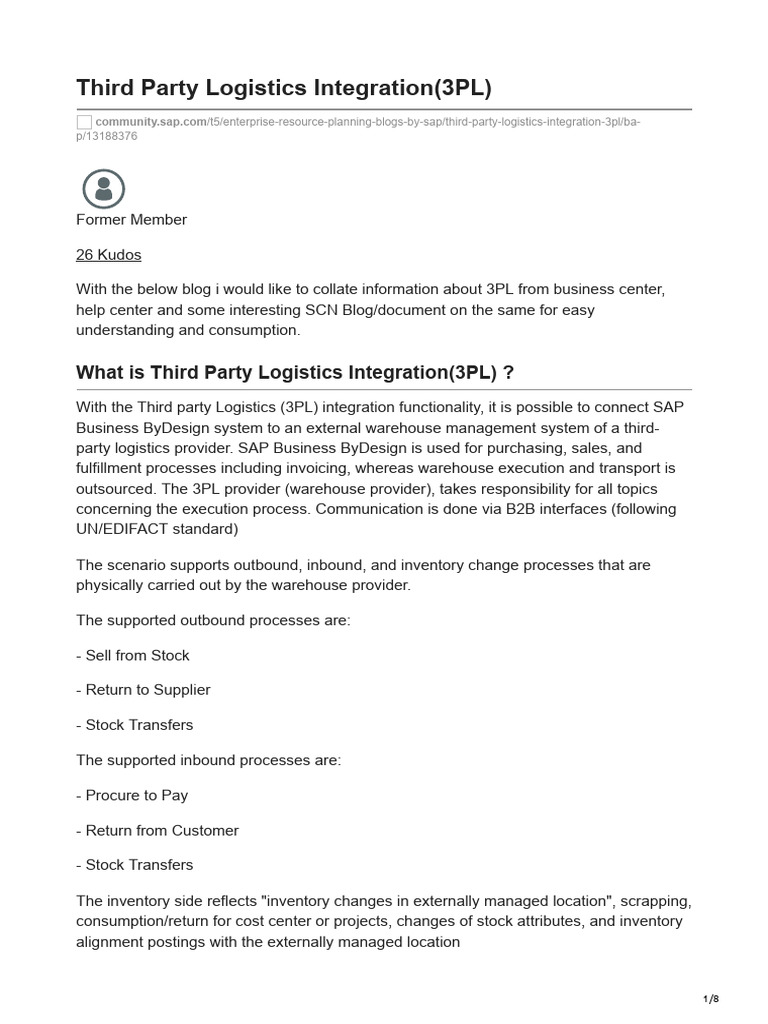 Third Party Logistics Integration(3PL)

community.sap.com/t5/enterprise-resource-planning-blogs-by-sap/third-party-logistics-integration-3pl/ba-p/13188376

Former Member

26 Kudos

With the below blog i would like to collate information about 3PL from business center, help center and some interesting SCN Blog/document on the same for easy understanding and consumption.

What is Third Party Logistics Integration(3PL) ?

With the Third party Logistics (3PL) integration functionality, it is possible to connect SAP Business ByDesign system to an external warehouse management system of a third-party logistics provider. SAP Business ByDesign is used for purchasing, sales, and fulfillment processes including invoicing, whereas warehouse execution and transport is outsourced. The 3PL provider (warehouse provider), takes responsibility for all topics concerning the execution process. Communication is done via B2B interfaces (following UN/EDIFACT standard)

The scenario supports outbound, inbound, and inventory change processes that are physically carried out by the warehouse provider.

The supported outbound processes are:

- Sell from Stock

- Return to Supplier

- Stock Transfers

The supported inbound processes are:

- Procure to Pay

- Return from Customer

- Stock Transfers

The inventory side reflects "inventory changes in externally managed location", scrapping, consumption/return for cost center or projects, changes of stock attributes, and inventory alignment postings with the externally managed location

1/8